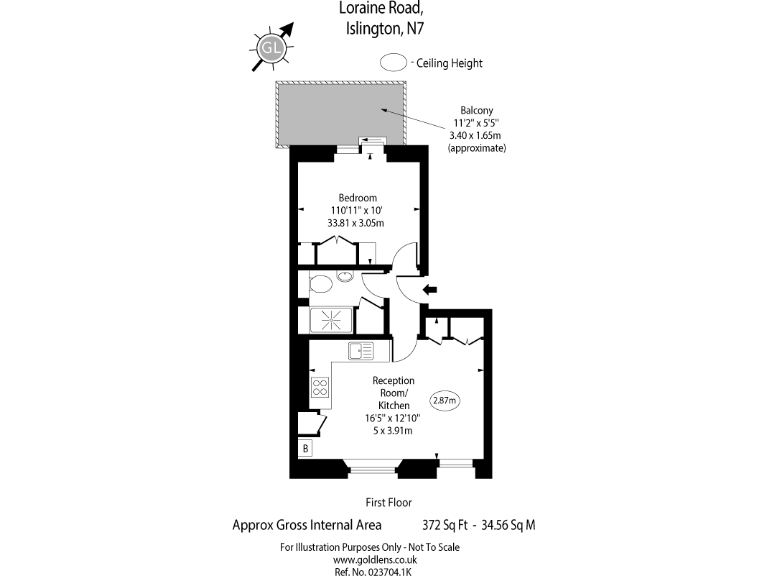 Loraine Road,
Islington, N7

GL

- Ceiling Height

Balcony
11'2" x 5'5"
3.40 x 1.65m
(approximate)

Bedroom
110'11" x 10'
33.81 x 3.05m

Reception Room/ Kitchen
16'5" x 12'10"
5 x 3.91m

2.87m

B

First Floor

Approx Gross Internal Area 372 Sq Ft - 34.56 Sq M

For Illustration Purposes Only - Not To Scale
www.goldlens.co.uk
Ref. No. 023704.1K